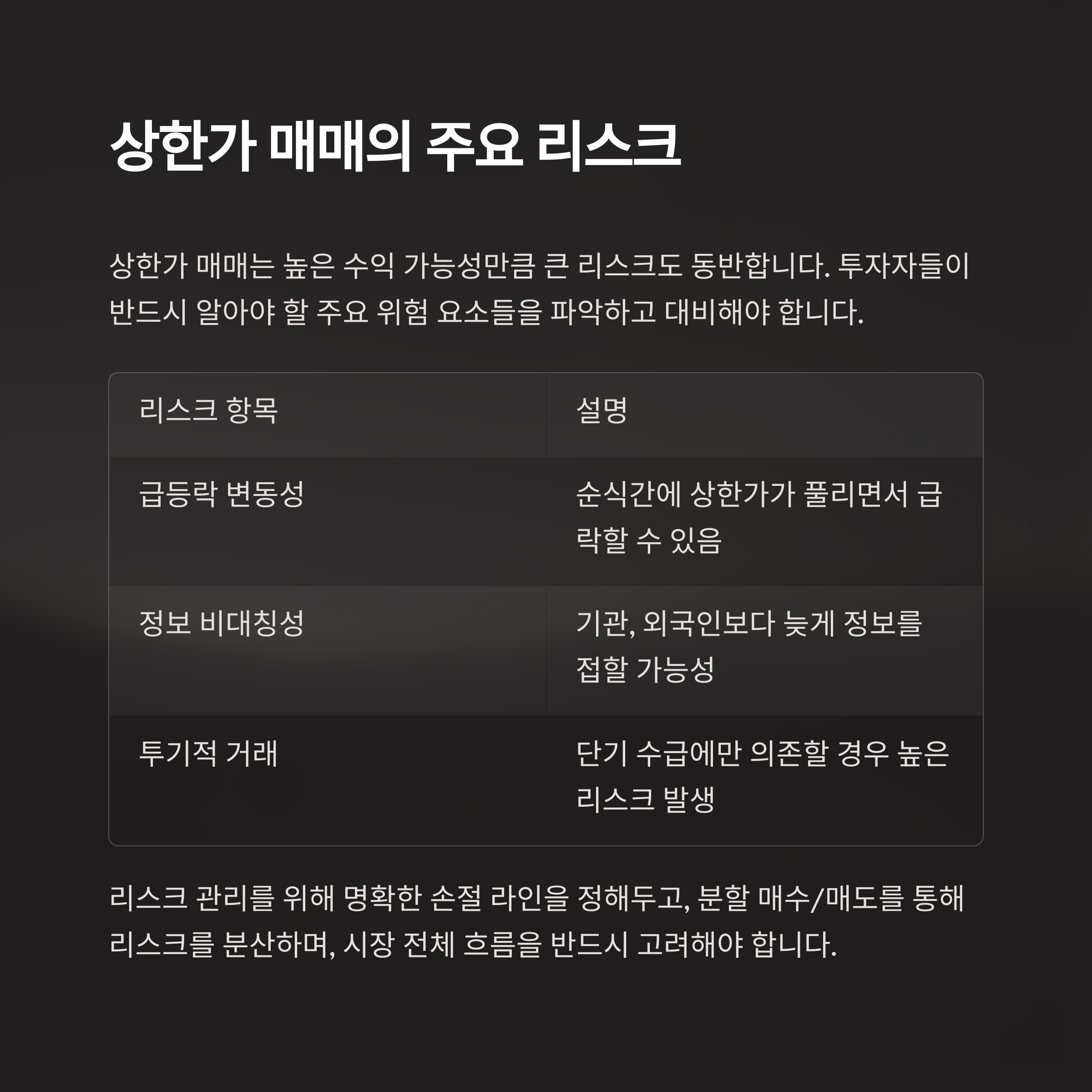 상한가 매매의 주요 리스크

상한가 매매는 높은 수익 가능성만큼 큰 리스크도 동반합니다. 투자자들이 반드시 알아야 할 주요 위험 요소들을 파악하고 대비해야 합니다.

| 리스크 항목 | 설명 |
|---|---|
| 급등락 변동성 | 순식간에 상한가가 풀리면서 급락할 수 있음 |
| 정보 비대칭성 | 기관, 외국인보다 늦게 정보를 접할 가능성 |
| 투기적 거래 | 단기 수급에만 의존할 경우 높은 리스크 발생 |

리스크 관리를 위해 명확한 손절 라인을 정해두고, 분할 매수/매도를 통해 리스크를 분산하며, 시장 전체 흐름을 반드시 고려해야 합니다.